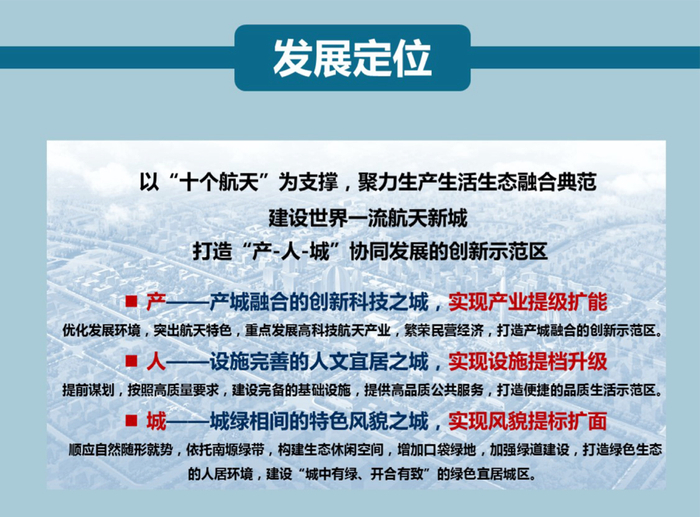 发展定位

以“十个航天”为支撑，聚力生产生活生态融合典范

建设世界一流航天新城

打造“产-人-城”协同发展的创新示范区

■ 产——产城融合的创新科技之城，实现产业提级扩能

优化发展环境，突出航天特色，重点发展高科技航天产业，繁荣民营经济，打造产城融合的创新示范区。

■ 人——设施完善的人文宜居之城，实现设施提档升级

提前谋划，按照高质量要求，建设完备的基础设施，提供高品质公共服务，打造便捷的品质生活示范区。

■ 城——城绿相间的特色风貌之城，实现风貌提标扩面

顺应自然随形就势，依托南塬绿带，构建生态休闲空间，增加口袋绿地，加强绿道建设，打造绿色生态的人居环境，建设“城中有绿、开合有致”的绿色宜居城区。